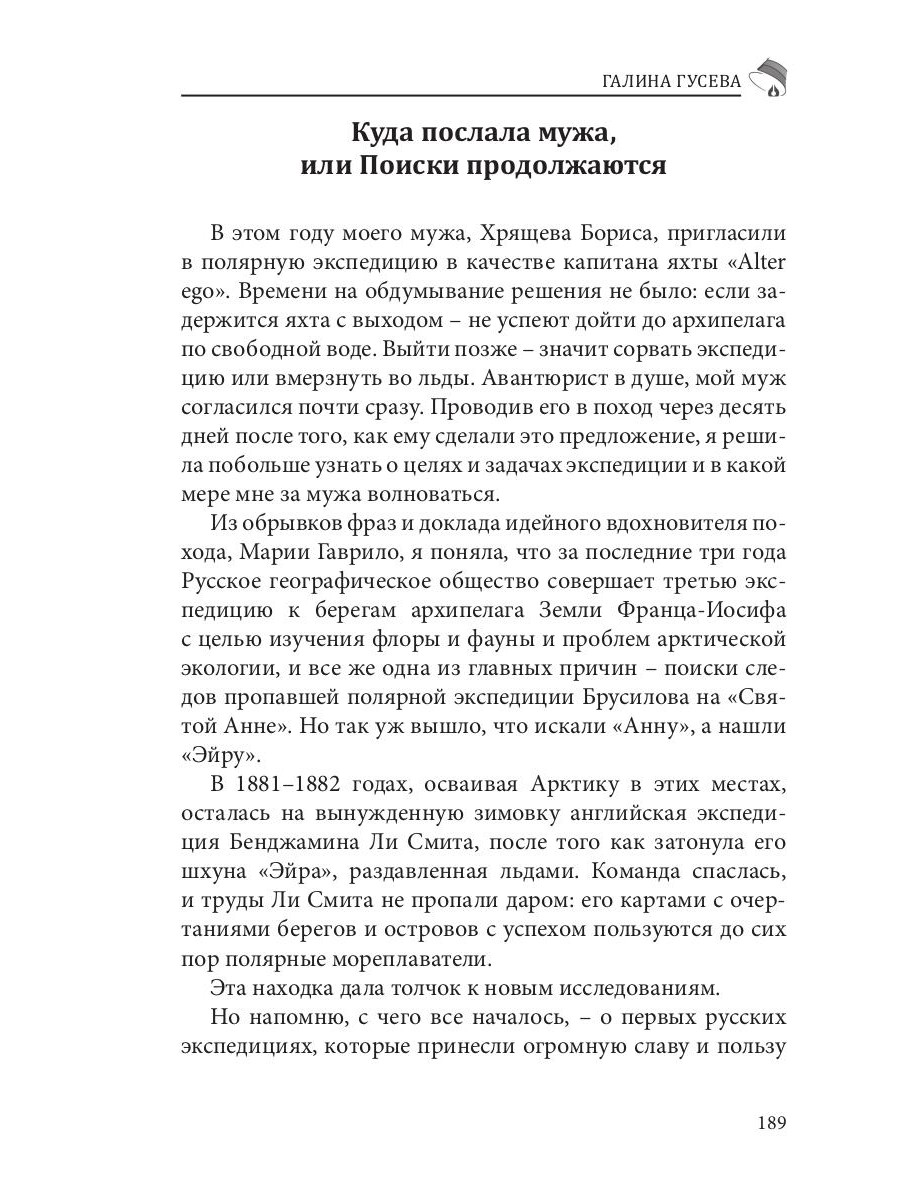 ГАЛИНА ГУСЕВА

Куда послала мужа,
или Поиски продолжаются

В этом году моего мужа, Хрящева Бориса, пригласили в полярную экспедицию в качестве капитана яхты «Alter ego». Времени на обдумывание решения не было: если задержится яхта с выходом – не успеют дойти до архипелага по свободной воде. Выйти позже – значит сорвать экспедицию или вмерзнуть во льды. Авантюрист в душе, мой муж согласился почти сразу. Проводив его в поход через десять дней после того, как ему сделали это предложение, я решила побольше узнать о целях и задачах экспедиции и в какой мере мне за мужа волноваться.

Из обрывков фраз и доклада идейного вдохновителя похода, Марии Гаврило, я поняла, что за последние три года Русское географическое общество совершает третью экспедицию к берегам архипелага Земли Франца-Иосифа с целью изучения флоры и фауны и проблем арктической экологии, и все же одна из главных причин – поиски следов пропавшей полярной экспедиции Брусилова на «Святой Анне». Но так уж вышло, что искали «Анну», а нашли «Эйру».

В 1881–1882 годах, осваивая Арктику в этих местах, осталась на вынужденную зимовку английская экспедиция Бенджамина Ли Смита, после того как затонула его шхуна «Эйра», раздавленная льдами. Команда спаслась, и труды Ли Смита не пропали даром: его картами с очертаниями берегов и островов с успехом пользуются до сих пор полярные мореплаватели.

Эта находка дала толчок к новым исследованиям.

Но напомню, с чего все началось, – о первых русских экспедициях, которые принесли огромную славу и пользу

189